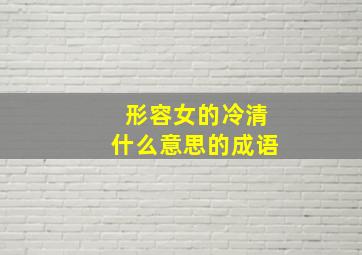 形容女的冷清
什么意思的成语